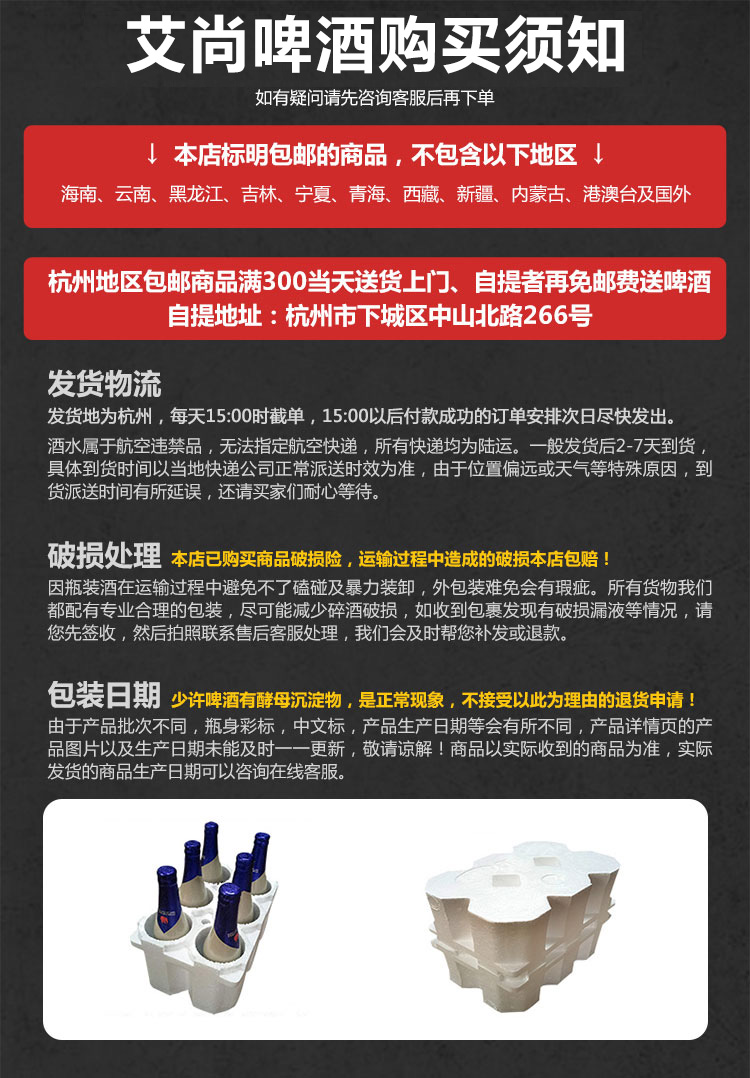 艾尚啤酒购买须知

如有疑问请先咨询客服后再下单

↓ 本店标明包邮的商品，不包含以下地区 ↓

海南、云南、黑龙江、吉林、宁夏、青海、西藏、新疆、内蒙古、港澳台及国外

杭州地区包邮商品满300当天送货上门、自提者再免邮费送啤酒
自提地址：杭州市下城区中山北路266号

发货物流

发货地为杭州，每天15:00时截单，15:00以后付款成功的订单安排次日尽快发出。

酒水属于航空违禁品，无法指定航空快递，所有快递均为陆运。一般发货后2-7天到货，具体到货时间以当地快递公司正常派送时效为准，由于位置偏远或天气等特殊原因，到货派送时间有所延误，还请买家们耐心等待。

破损处理 本店已购买商品破损险，运输过程中造成的破损本店包赔！

因瓶装酒在运输过程中避免不了磕碰及暴力装卸，外包装难免会有瑕疵。所有货物我们都配有专业合理的包装，尽可能减少碎酒破损，如收到包裹发现有破损漏液等情况，请您先签收，然后拍照联系售后客服处理，我们会及时帮您补发或退款。

包装日期 少许啤酒有酵母沉淀物，是正常现象，不接受以此为理由的退货申请！

由于产品批次不同，瓶身彩标，中文标，产品生产日期等会有所不同，产品详情页的产品图片以及生产日期未能及时一一更新，敬请谅解！商品以实际收到的商品为准，实际发货的商品生产日期可以咨询在线客服。